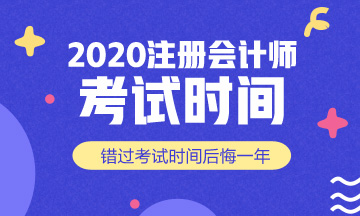 2020注册会计师
考试时间
错过考试时间后悔一年